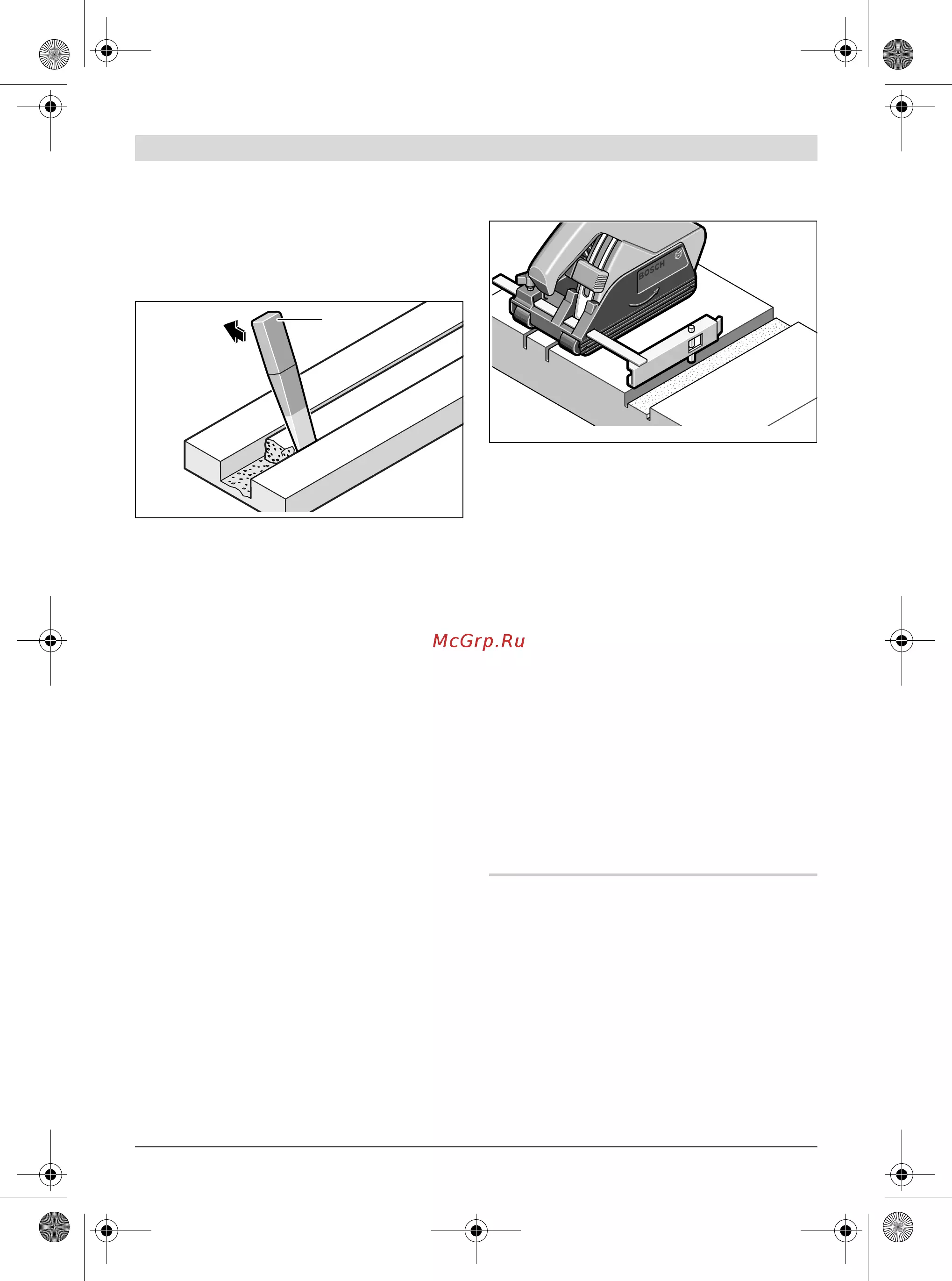 BOSCH

McGrp.Ru